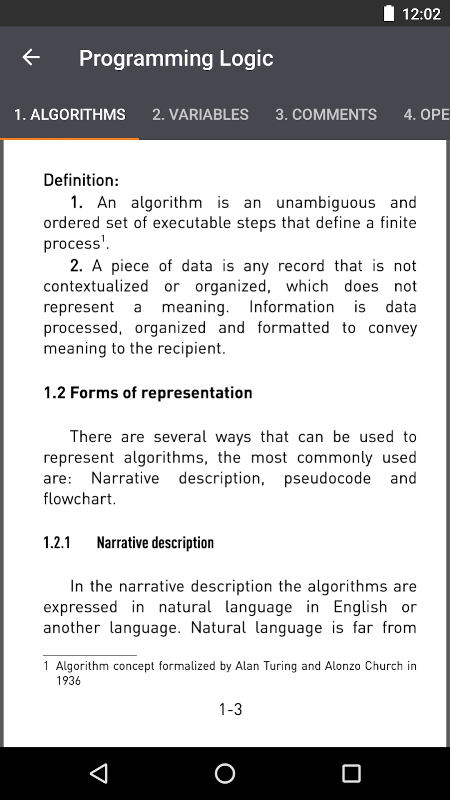 12:02

Programming Logic

1. ALGORITHMS 2. VARIABLES 3. COMMENTS 4. OPE

Definition:

1. An algorithm is an unambiguous and ordered set of executable steps that define a finite process$^1$.

2. A piece of data is any record that is not contextualized or organized, which does not represent a meaning. Information is data processed, organized and formatted to convey meaning to the recipient.

1.2 Forms of representation

There are several ways that can be used to represent algorithms, the most commonly used are: Narrative description, pseudocode and flowchart.

1.2.1 Narrative description

In the narrative description the algorithms are expressed in natural language in English or another language. Natural language is far from

1 Algorithm concept formalized by Alan Turing and Alonzo Church in 1936

1-3